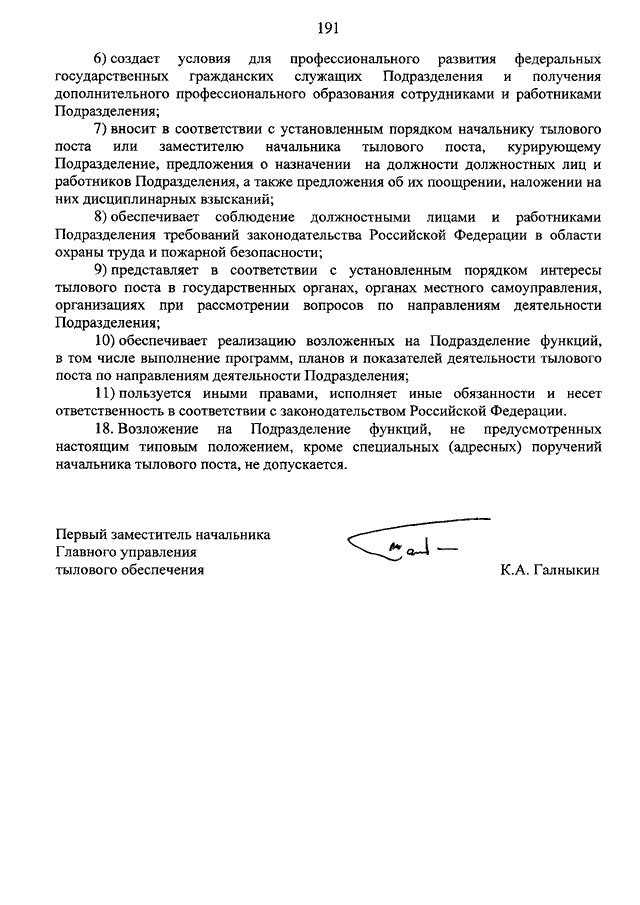 191

6) создает условия для профессионального развития федеральных государственных гражданских служащих Подразделения и получения дополнительного профессионального образования сотрудниками и работниками Подразделения;

7) вносит в соответствии с установленным порядком начальнику тылового поста или заместителю начальника тылового поста, курирующему Подразделение, предложения о назначении на должности должностных лиц и работников Подразделения, а также предложения об их поощрении, наложении на них дисциплинарных взысканий;

8) обеспечивает соблюдение должностными лицами и работниками Подразделения требований законодательства Российской Федерации в области охраны труда и пожарной безопасности;

9) представляет в соответствии с установленным порядком интересы тылового поста в государственных органах, органах местного самоуправления, организациях при рассмотрении вопросов по направлениям деятельности Подразделения;

10) обеспечивает реализацию возложенных на Подразделение функций, в том числе выполнение программ, планов и показателей деятельности тылового поста по направлениям деятельности Подразделения;

11) пользуется иными правами, исполняет иные обязанности и несет ответственность в соответствии с законодательством Российской Федерации.

18. Возложение на Подразделение функций, не предусмотренных настоящим типовым положением, кроме специальных (адресных) поручений начальника тылового поста, не допускается.

Первый заместитель начальника
Главного управления
тылового обеспечения

К.А. Галныкин